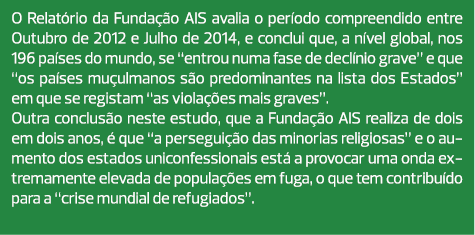 O Relatório da Fundação AIS avalia o período compreendido entre Outubro de 2012 e Julho de 2014, e conclui que, a nível global, nos 196 países do mundo, se "entrou numa fase de declínio grave" e que "os países muçulmanos são predominantes na lista dos Estados" em que se registam "as violações mais graves".
Outra conclusão neste estudo, que a Fundação AIS realiza de dois em dois anos, é que "a perseguição das minorias religiosas" e o aumento dos estados uniconfessionais está a provocar uma onda extremamente elevada de populações em fuga, o que tem contribuído para a "crise mundial de refugiados".